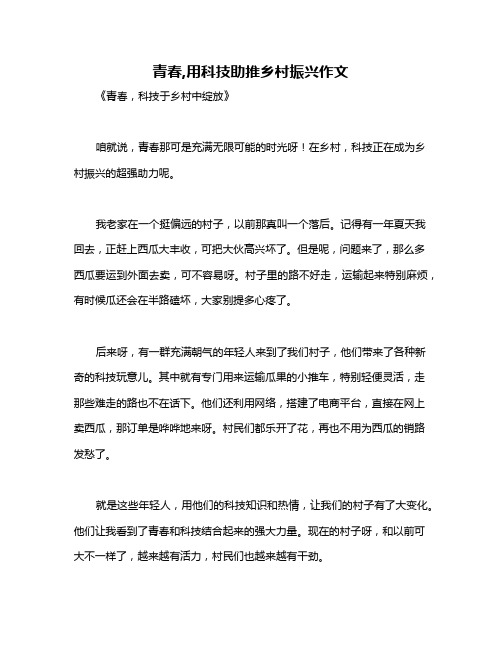 青春,用科技助推乡村振兴作文

《青春，科技于乡村中绽放》

咱就说，青春那可是充满无限可能的时光呀！在乡村，科技正在成为乡村振兴的超强助力呢。

我老家在一个挺偏远的村子，以前那真叫一个落后。记得有一年夏天我回去，正赶上西瓜大丰收，可把大伙高兴坏了。但是呢，问题来了，那么多西瓜要运到外面去卖，可不容易呀。村子里的路不好走，运输起来特别麻烦，有时候瓜还会在半路磕坏，大家别提多心疼了。

后来呀，有一群充满朝气的年轻人来到了我们村子，他们带来了各种新奇的科技玩意儿。其中就有专门用来运输瓜果的小推车，特别轻便灵活，走那些难走的路也不在话下。他们还利用网络，搭建了电商平台，直接在网上卖西瓜，那订单是哗哗地来呀。村民们都乐开了花，再也不用为西瓜的销路发愁了。

就是这些年轻人，用他们的科技知识和热情，让我们的村子有了大变化。他们让我看到了青春和科技结合起来的强大力量。现在的村子呀，和以前可大不一样了，越来越有活力，村民们也越来越有干劲。